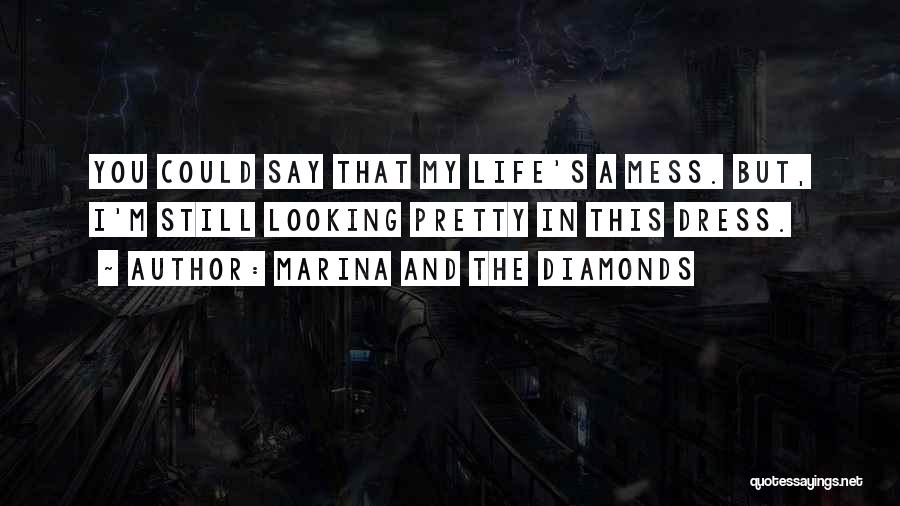 YOU COULD SAY THAT MY LIFE'S A MESS. BUT, I'M STILL LOOKING PRETTY IN THIS DRESS.
~ AUTHOR: MARINA AND THE DIAMONDS

quotessayings.net